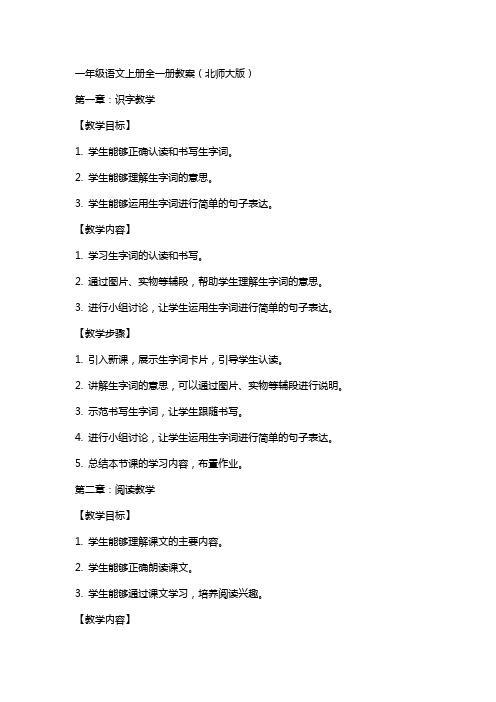 一年级语文上册全一册教案（北师大版）

第一章：识字教学

【教学目标】

1. 学生能够正确认读和书写生字词。

2. 学生能够理解生字词的意思。

3. 学生能够运用生字词进行简单的句子表达。

【教学内容】

1. 学习生字词的认读和书写。

2. 通过图片、实物等辅段，帮助学生理解生字词的意思。

3. 进行小组讨论，让学生运用生字词进行简单的句子表达。

【教学步骤】

1. 引入新课，展示生字词卡片，引导学生认读。

2. 讲解生字词的意思，可以通过图片、实物等辅段进行说明。

3. 示范书写生字词，让学生跟随书写。

4. 进行小组讨论，让学生运用生字词进行简单的句子表达。

5. 总结本节课的学习内容，布置作业。

第二章：阅读教学

【教学目标】

1. 学生能够理解课文的主要内容。

2. 学生能够正确朗读课文。

3. 学生能够通过课文学习，培养阅读兴趣。

【教学内容】